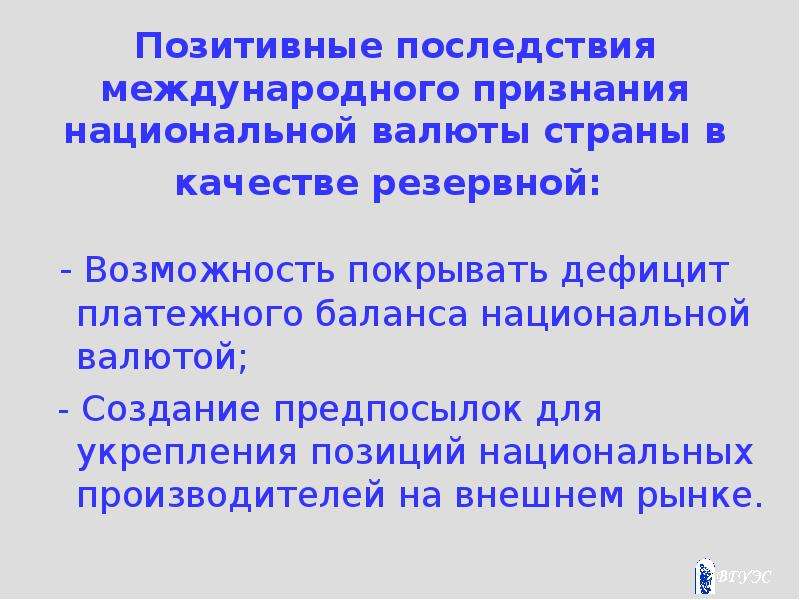 Позитивные последствия международного признания национальной валюты страны в качестве резервной:

- Возможность покрывать дефицит платежного баланса национальной валютой;

- Создание предпосылок для укрепления позиций национальных производителей на внешнем рынке.

ВГУЭС